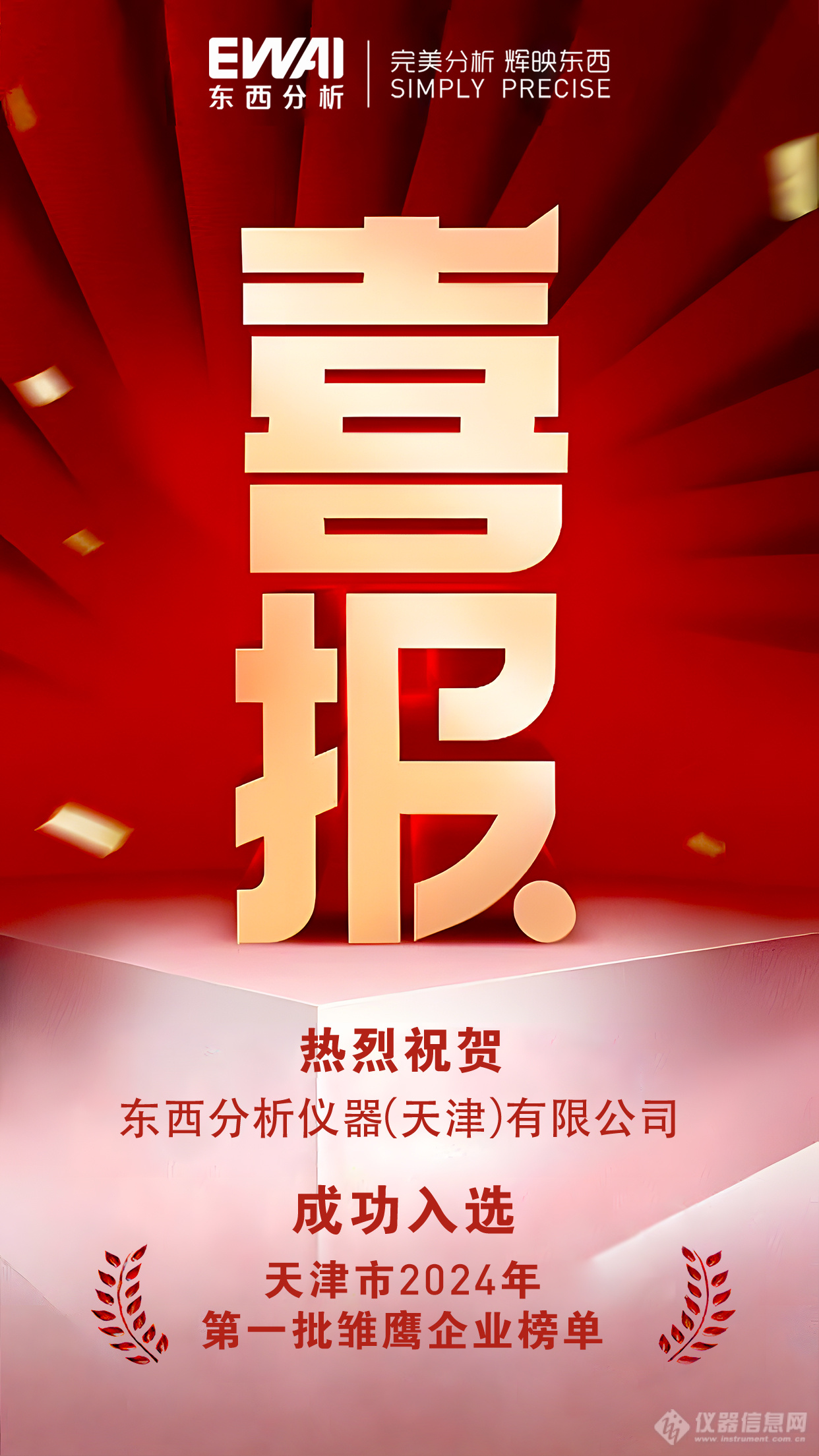 EWAI
东西分析

完美分析 辉映东西
SIMPLY PRECISE

喜报

热烈祝贺
东西分析仪器(天津)有限公司
成功入选
天津市2024年
第一批雏鹰企业榜单

仪器信息网
www.instrument.com.cn